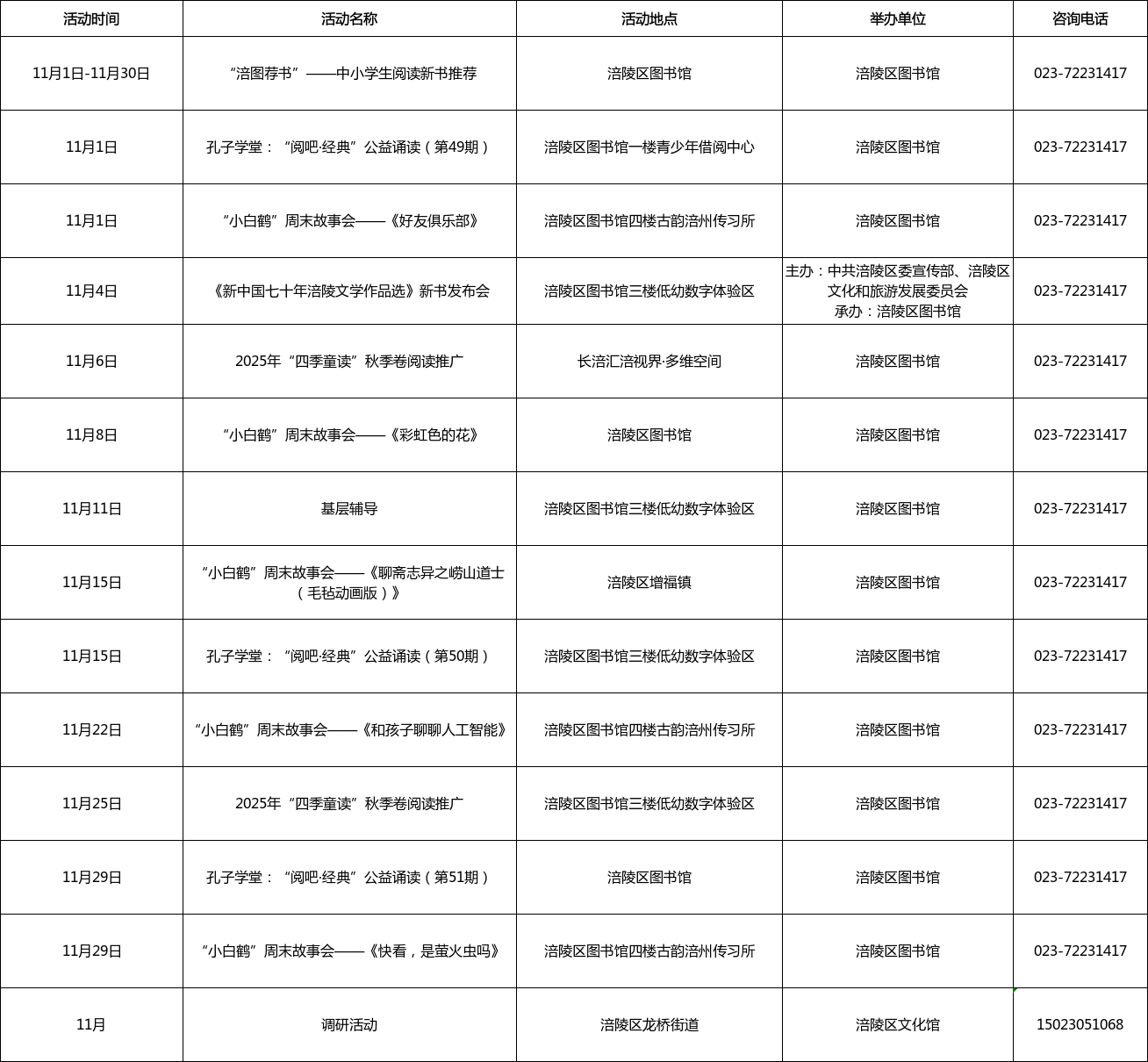 | 活动时间 | 活动名称 | 活动地点 | 举办单位 | 咨询电话 |
|---|---|---|---|---|
| 11月1日-11月30日 | “涪图荐书”——中小学生阅读新书推荐 | 涪陵区图书馆 | 涪陵区图书馆 | 023-72231417 |
| 11月1日 | 孔子学堂：“阅吧·经典”公益诵读（第49期） | 涪陵区图书馆一楼青少年借阅中心 | 涪陵区图书馆 | 023-72231417 |
| 11月1日 | “小白鹤”周末故事会——《好友俱乐部》 | 涪陵区图书馆四楼古韵涪州传习所 | 涪陵区图书馆 | 023-72231417 |
| 11月4日 | 《新中国七十年涪陵文学作品选》新书发布会 | 涪陵区图书馆三楼低幼数字体验区 | 主办：中共涪陵区委宣传部、涪陵区文化和旅游发展委员会 承办：涪陵区图书馆 | 023-72231417 |
| 11月6日 | 2025年“四季童读”秋季卷阅读推广 | 长涪汇涪视界·多维空间 | 涪陵区图书馆 | 023-72231417 |
| 11月8日 | “小白鹤”周末故事会——《彩虹色的花》 | 涪陵区图书馆 | 涪陵区图书馆 | 023-72231417 |
| 11月11日 | 基层辅导 | 涪陵区图书馆三楼低幼数字体验区 | 涪陵区图书馆 | 023-72231417 |
| 11月15日 | “小白鹤”周末故事会——《聊斋志异之崂山道士（毛毡动画版）》 | 涪陵区增福镇 | 涪陵区图书馆 | 023-72231417 |
| 11月15日 | 孔子学堂：“阅吧·经典”公益诵读（第50期） | 涪陵区图书馆三楼低幼数字体验区 | 涪陵区图书馆 | 023-72231417 |
| 11月22日 | “小白鹤”周末故事会——《和孩子聊聊人工智能》 | 涪陵区图书馆四楼古韵涪州传习所 | 涪陵区图书馆 | 023-72231417 |
| 11月25日 | 2025年“四季童读”秋季卷阅读推广 | 涪陵区图书馆三楼低幼数字体验区 | 涪陵区图书馆 | 023-72231417 |
| 11月29日 | 孔子学堂：“阅吧·经典”公益诵读（第51期） | 涪陵区图书馆 | 涪陵区图书馆 | 023-72231417 |
| 11月29日 | “小白鹤”周末故事会——《快看，是萤火虫吗》 | 涪陵区图书馆四楼古韵涪州传习所 | 涪陵区图书馆 | 023-72231417 |
| 11月 | 调研活动 | 涪陵区龙桥街道 | 涪陵区文化馆 | 15023051068 |